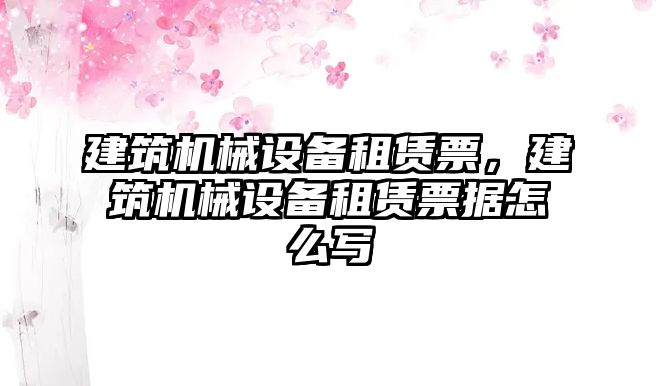 建筑机械设备租赁票，建筑机械设备租赁票据怎么写